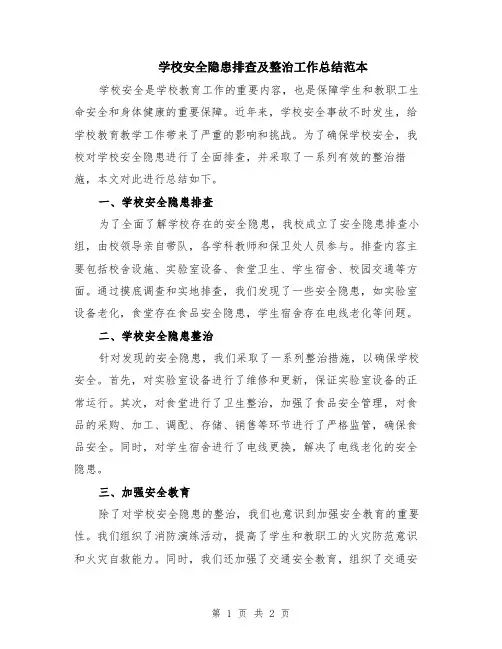 学校安全隐患排查及整治工作总结范本

学校安全是学校教育工作的重要内容，也是保障学生和教职工生命安全和身体健康的重要保障。近年来，学校安全事故不时发生，给学校教育教学工作带来了严重的影响和挑战。为了确保学校安全，我校对学校安全隐患进行了全面排查，并采取了一系列有效的整治措施，本文对此进行总结如下。

一、学校安全隐患排查

为了全面了解学校存在的安全隐患，我校成立了安全隐患排查小组，由校领导亲自带队，各学科教师和保卫处人员参与。排查内容主要包括校舍设施、实验室设备、食堂卫生、学生宿舍、校园交通等方面。通过摸底调查和实地排查，我们发现了一些安全隐患，如实验室设备老化，食堂存在食品安全隐患，学生宿舍存在电线老化等问题。

二、学校安全隐患整治

针对发现的安全隐患，我们采取了一系列整治措施，以确保学校安全。首先，对实验室设备进行了维修和更新，保证实验室设备的正常运行。其次，对食堂进行了卫生整治，加强了食品安全管理，对食品的采购、加工、调配、存储、销售等环节进行了严格监管，确保食品安全。同时，对学生宿舍进行了电线更换，解决了电线老化的安全隐患。

三、加强安全教育

除了对学校安全隐患的整治，我们也意识到加强安全教育的重要性。我们组织了消防演练活动，提高了学生和教职工的火灾防范意识和火灾自救能力。同时，我们还加强了交通安全教育，组织了交通安

第 1 页 共 2 页